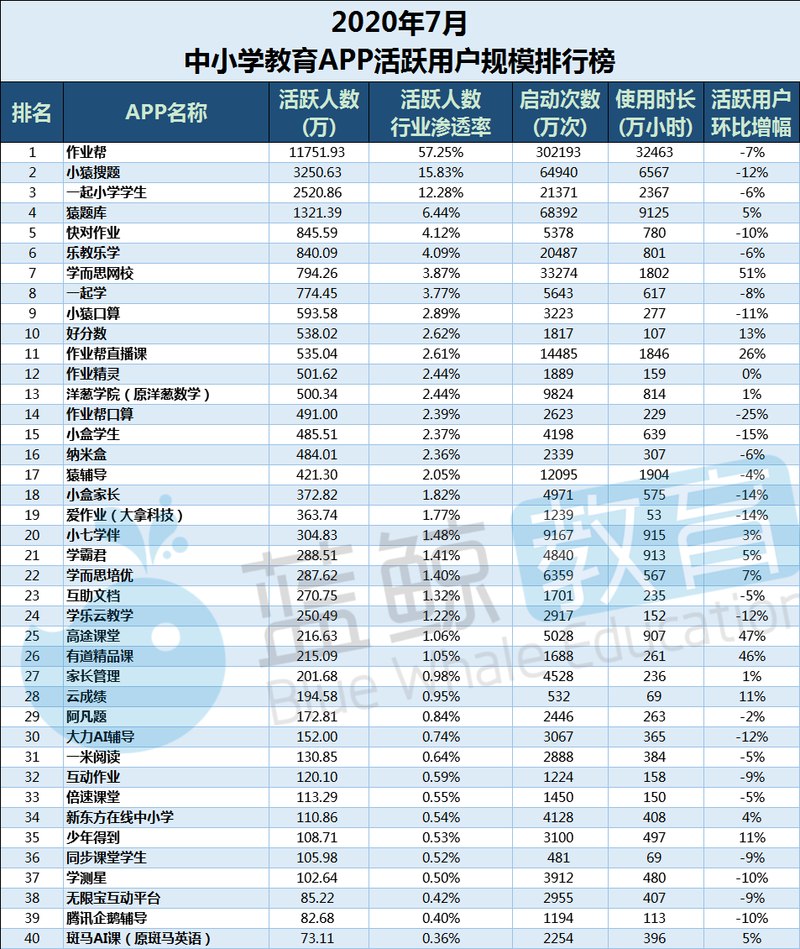 2020年7月
中小学教育APP活跃用户规模排行榜

| 排名 | APP名称 | 活跃人数（万） | 活跃人数行业渗透率 | 启动次数（万次） | 使用时长（万小时） | 活跃用户环比增幅 |
|---|---|---|---|---|---|---|
| 1 | 作业帮 | 11751.93 | 57.25% | 302193 | 32463 | -7% |
| 2 | 小猿搜题 | 3250.63 | 15.83% | 64940 | 6567 | -12% |
| 3 | 一起小学学生 | 2520.86 | 12.28% | 21371 | 2367 | -6% |
| 4 | 猿题库 | 1321.39 | 6.44% | 68392 | 9125 | 5% |
| 5 | 快对作业 | 845.59 | 4.12% | 5378 | 780 | -10% |
| 6 | 乐教乐学 | 840.09 | 4.09% | 20487 | 801 | -6% |
| 7 | 学而思网校 | 794.26 | 3.87% | 33274 | 1802 | 51% |
| 8 | 一起学 | 774.45 | 3.77% | 5643 | 617 | -8% |
| 9 | 小猿口算 | 593.58 | 2.89% | 3223 | 277 | -11% |
| 10 | 好分数 | 538.02 | 2.62% | 1817 | 107 | 13% |
| 11 | 作业帮直播课 | 535.04 | 2.61% | 14485 | 1846 | 26% |
| 12 | 作业精灵 | 501.62 | 2.44% | 1889 | 159 | 0% |
| 13 | 洋葱学院（原洋葱数学） | 500.34 | 2.44% | 9824 | 814 | 1% |
| 14 | 作业帮口算 | 491.00 | 2.39% | 2623 | 229 | -25% |
| 15 | 小盒学生 | 485.51 | 2.37% | 4198 | 639 | -15% |
| 16 | 纳米盒 | 484.01 | 2.36% | 2339 | 307 | -6% |
| 17 | 猿辅导 | 421.30 | 2.05% | 12095 | 1904 | -4% |
| 18 | 小盒家长 | 372.82 | 1.82% | 4971 | 575 | -14% |
| 19 | 爱作业（大拿科技） | 363.74 | 1.77% | 1239 | 53 | -14% |
| 20 | 小七学伴 | 304.83 | 1.48% | 9167 | 915 | 3% |
| 21 | 学霸君 | 288.51 | 1.41% | 4840 | 913 | 5% |
| 22 | 学而思培优 | 287.62 | 1.40% | 6359 | 567 | 7% |
| 23 | 互助文档 | 270.75 | 1.32% | 1701 | 235 | -5% |
| 24 | 学乐云教学 | 250.49 | 1.22% | 2917 | 152 | -12% |
| 25 | 高途课堂 | 216.63 | 1.06% | 5028 | 907 | 47% |
| 26 | 有道精品课 | 215.09 | 1.05% | 1688 | 261 | 46% |
| 27 | 家长管理 | 201.68 | 0.98% | 4528 | 236 | 1% |
| 28 | 云成绩 | 194.58 | 0.95% | 532 | 69 | 11% |
| 29 | 阿凡题 | 172.81 | 0.84% | 2446 | 263 | -2% |
| 30 | 大力AI辅导 | 152.00 | 0.74% | 3067 | 365 | -12% |
| 31 | 一米阅读 | 130.85 | 0.64% | 2888 | 384 | -5% |
| 32 | 互动作业 | 120.10 | 0.59% | 1224 | 158 | -9% |
| 33 | 倍速课堂 | 113.29 | 0.55% | 1450 | 150 | -5% |
| 34 | 新东方在线中小学 | 110.86 | 0.54% | 4128 | 408 | 4% |
| 35 | 少年得到 | 108.71 | 0.53% | 3100 | 497 | 11% |
| 36 | 同步课堂学生 | 105.98 | 0.52% | 481 | 69 | -9% |
| 37 | 学测星 | 102.64 | 0.50% | 3912 | 480 | -10% |
| 38 | 无限宝互动平台 | 85.22 | 0.42% | 2955 | 407 | -9% |
| 39 | 腾讯企鹅辅导 | 82.68 | 0.40% | 1194 | 113 | -10% |
| 40 | 斑马AI课（原斑马英语） | 73.11 | 0.36% | 2254 | 396 | 5% |

蓝鲸教育
Blue Whale Education